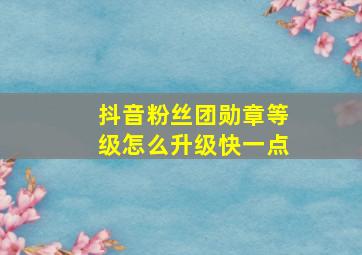 抖音粉丝团勋章等级怎么升级快一点